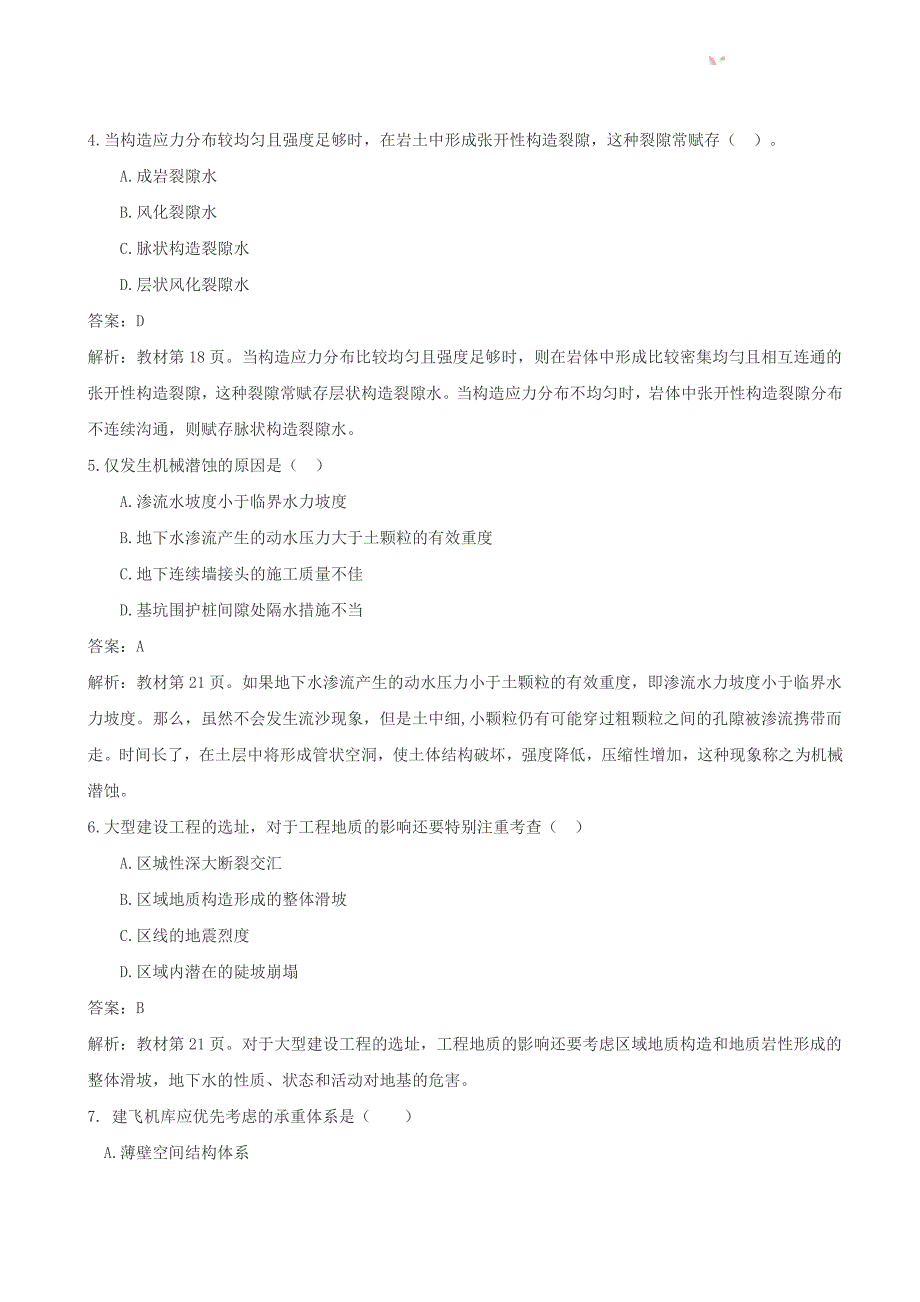 4.当构造应力分布较均匀且强度足够时，在岩土中形成张开性构造裂隙，这种裂隙常赋存（ ）。

A.成岩裂隙水

B.风化裂隙水

C.脉状构造裂隙水

D.层状风化裂隙水

答案：D

解析：教材第 18 页。当构造应力分布比较均匀且强度足够时，则在岩体中形成比较密集均匀且相互连通的张开性构造裂隙，这种裂隙常赋存层状构造裂隙水。当构造应力分布不均匀时，岩体中张开性构造裂隙分布不连续沟通，则赋存脉状构造裂隙水。

5.仅发生机械潜蚀的原因是（ ）

A.渗流水坡度小于临界水力坡度

B.地下水渗流产生的动水压力大于土颗粒的有效重度

C.地下连续墙接头的施工质量不佳

D.基坑围护桩间隙处隔水措施不当

答案：A

解析：教材第 21 页。如果地下水渗流产生的动水压力小于土颗粒的有效重度，即渗流水力坡度小于临界水力坡度。那么，虽然不会发生流沙现象，但是土中细，小颗粒仍有可能穿过粗颗粒之间的孔隙被渗流携带而走。时间长了，在土层中将形成管状空洞，使土体结构破坏，强度降低，压缩性增加，这种现象称之为机械潜蚀。

6.大型建设工程的选址，对于工程地质的影响还要特别注重考查（ ）

A.区域性深大断裂交汇

B.区域地质构造形成的整体滑坡

C.区线的地震烈度

D.区域内潜在的陡坡崩塌

答案：B

解析：教材第 21 页。对于大型建设工程的选址，工程地质的影响还要考虑区域地质构造和地质岩性形成的整体滑坡，地下水的性质、状态和活动对地基的危害。

7. 建飞机库应优先考虑的承重体系是（ ）

A.薄壁空间结构体系